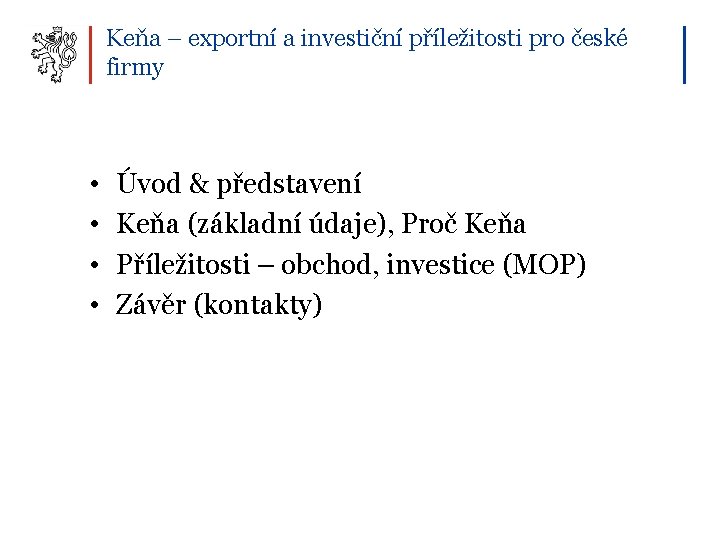 Keňa – exportní a investiční příležitosti pro české firmy

• Úvod & představení
• Keňa (základní údaje), Proč Keňa
• Příležitosti – obchod, investice (MOP)
• Závěr (kontakty)